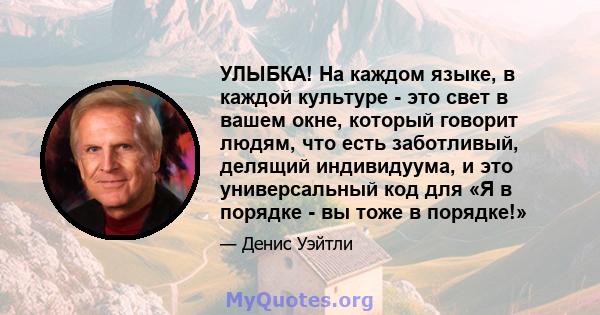 УЛЫБКА! На каждом языке, в каждой культуре - это свет в вашем окне, который говорит людям, что есть заботливый, делящий индивидуума, и это универсальный код для «Я в порядке - вы тоже в порядке!»

— Денис Уэйтли

MyQuotes.org